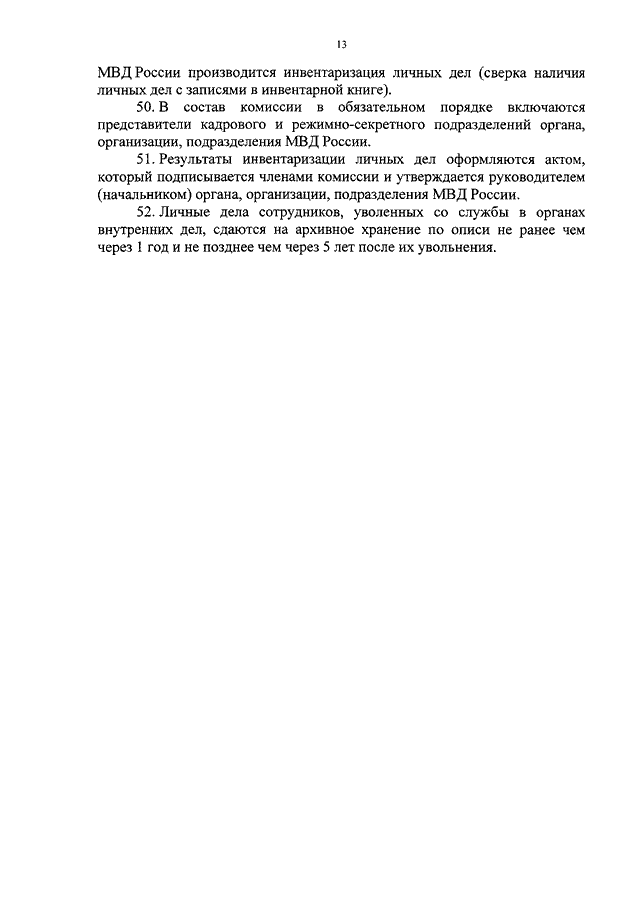 13

МВД России производится инвентаризация личных дел (сверка наличия личных дел с записями в инвентарной книге).

50. В состав комиссии в обязательном порядке включаются представители кадрового и режимно-секретного подразделений органа, организации, подразделения МВД России.

51. Результаты инвентаризации личных дел оформляются актом, который подписывается членами комиссии и утверждается руководителем (начальником) органа, организации, подразделения МВД России.

52. Личные дела сотрудников, уволенных со службы в органах внутренних дел, сдаются на архивное хранение по описи не ранее чем через 1 год и не позднее чем через 5 лет после их увольнения.